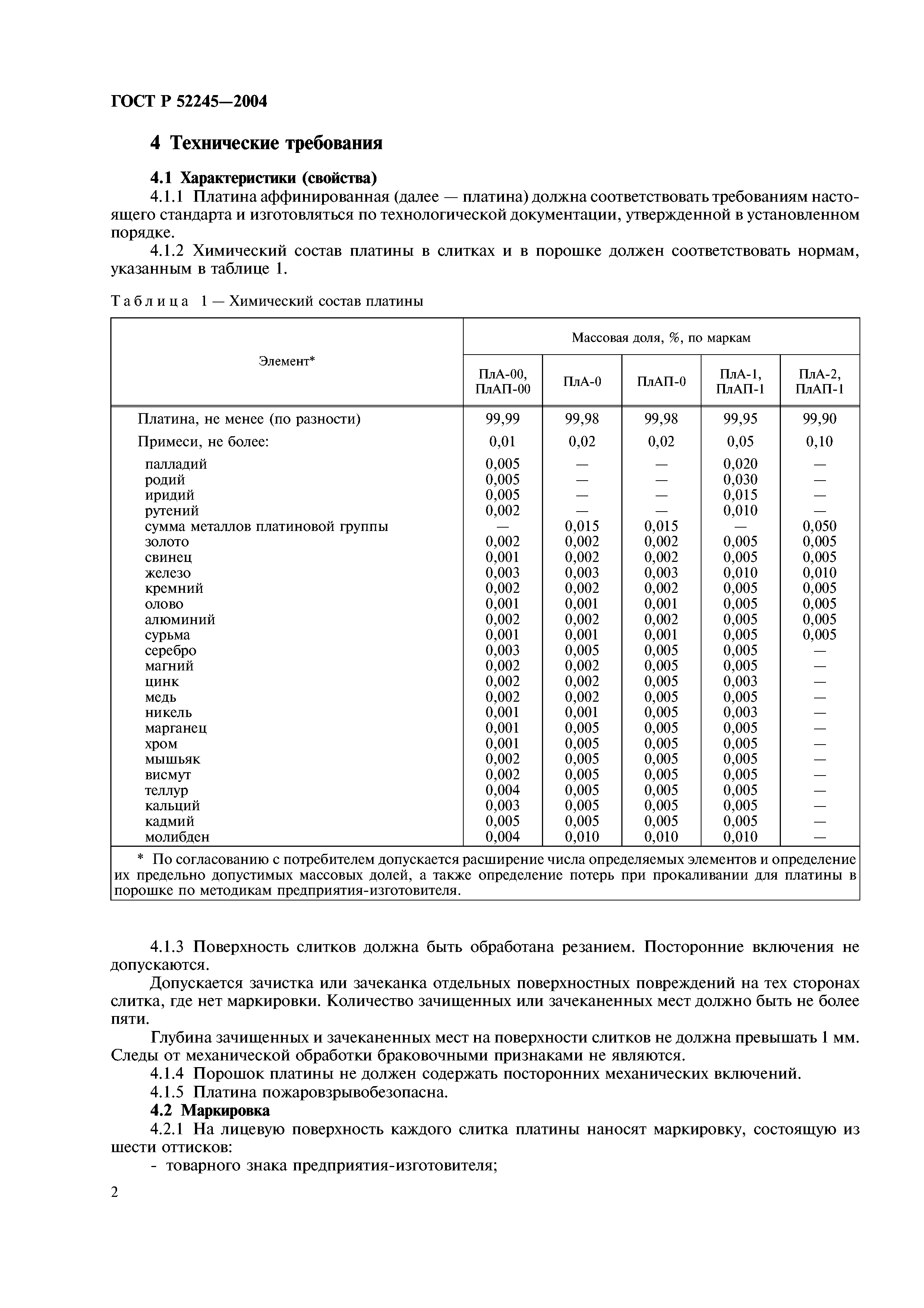 ГОСТ Р 52245—2004

4 Технические требования

4.1 Характеристики (свойства)

4.1.1 Платина аффинированная (далее — платина) должна соответствовать требованиям настоящего стандарта и изготовляться по технологической документации, утвержденной в установленном порядке.

4.1.2 Химический состав платины в слитках и в порошке должен соответствовать нормам, указанным в таблице 1.

Таблица 1 — Химический состав платины

| Элемент* | Массовая доля, %, по маркам | | | | |
|---|---|---|---|---|---|
| | ПлА-00, ПлАП-00 | ПлА-0 | ПлАП-0 | ПлА-1, ПлАП-1 | ПлА-2, ПлАП-1 |
| Платина, не менее (по разности) | 99,99 | 99,98 | 99,98 | 99,95 | 99,90 |
| Примеси, не более: | 0,01 | 0,02 | 0,02 | 0,05 | 0,10 |
| палладий | 0,005 | — | — | 0,020 | — |
| родий | 0,005 | — | — | 0,030 | — |
| иридий | 0,005 | — | — | 0,015 | — |
| рутений | 0,002 | — | — | 0,010 | — |
| сумма металлов платиновой группы | — | 0,015 | 0,015 | — | 0,050 |
| золото | 0,002 | 0,002 | 0,002 | 0,005 | 0,005 |
| свинец | 0,001 | 0,002 | 0,002 | 0,005 | 0,005 |
| железо | 0,003 | 0,003 | 0,003 | 0,010 | 0,010 |
| кремний | 0,002 | 0,002 | 0,002 | 0,005 | 0,005 |
| олово | 0,001 | 0,001 | 0,001 | 0,005 | 0,005 |
| алюминий | 0,002 | 0,002 | 0,002 | 0,005 | 0,005 |
| сурьма | 0,001 | 0,001 | 0,001 | 0,005 | 0,005 |
| серебро | 0,003 | 0,005 | 0,005 | 0,005 | — |
| магний | 0,002 | 0,002 | 0,005 | 0,005 | — |
| цинк | 0,002 | 0,002 | 0,005 | 0,003 | — |
| медь | 0,002 | 0,002 | 0,005 | 0,005 | — |
| никель | 0,001 | 0,001 | 0,005 | 0,003 | — |
| марганец | 0,001 | 0,005 | 0,005 | 0,005 | — |
| хром | 0,001 | 0,005 | 0,005 | 0,005 | — |
| мышьяк | 0,002 | 0,005 | 0,005 | 0,005 | — |
| висмут | 0,002 | 0,005 | 0,005 | 0,005 | — |
| теллур | 0,004 | 0,005 | 0,005 | 0,005 | — |
| кальций | 0,003 | 0,005 | 0,005 | 0,005 | — |
| кадмий | 0,005 | 0,005 | 0,005 | 0,005 | — |
| молибден | 0,004 | 0,010 | 0,010 | 0,010 | — |

* По согласованию с потребителем допускается расширение числа определяемых элементов и определение их предельно допустимых массовых долей, а также определение потерь при прокаливании для платины в порошке по методикам предприятия-изготовителя.

4.1.3 Поверхность слитков должна быть обработана резанием. Посторонние включения не допускаются.

Допускается зачистка или зачеканка отдельных поверхностных повреждений на тех сторонах слитка, где нет маркировки. Количество зачищенных или зачеканенных мест должно быть не более пяти.

Глубина зачищенных и зачеканенных мест на поверхности слитков не должна превышать 1 мм. Следы от механической обработки браковочными признаками не являются.

4.1.4 Порошок платины не должен содержать посторонних механических включений.

4.1.5 Платина пожаровзрывобезопасна.

4.2 Маркировка

4.2.1 На лицевую поверхность каждого слитка платины наносят маркировку, состоящую из шести оттисков:

- товарного знака предприятия-изготовителя;

2